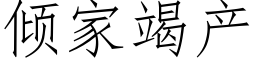 倾家竭产